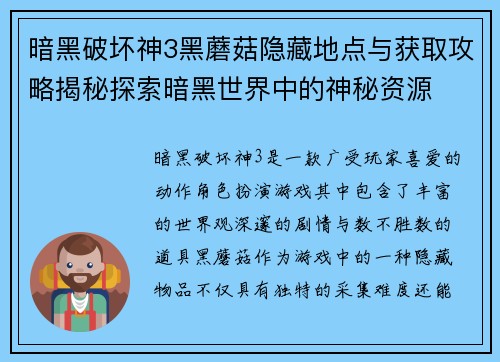 暗黑破坏神3黑蘑菇隐藏地点与获取攻略揭秘探索暗黑世界中的神秘资源

暗黑破坏神3是一款广受玩家喜爱的动作角色扮演游戏其中包含了丰富的世界观深邃的剧情与数不胜数的道具黑蘑菇作为游戏中的一种隐藏物品不仅具有独特的采集难度还能